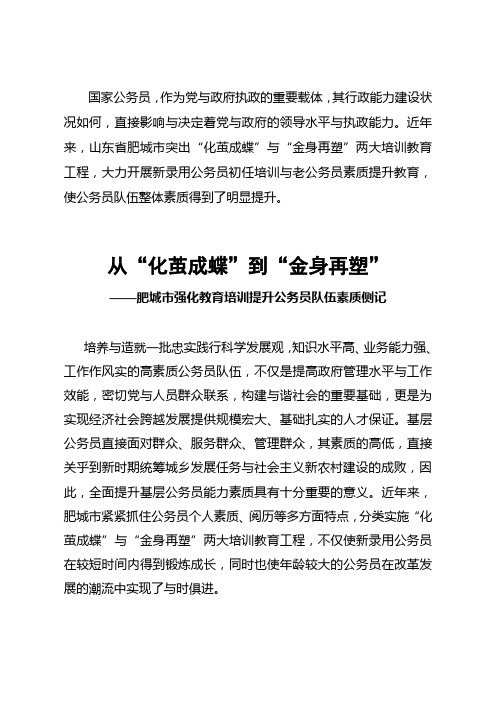 国家公务员，作为党与政府执政的重要载体，其行政能力建设状况如何，直接影响与决定着党与政府的领导水平与执政能力。近年来，山东省肥城市突出“化茧成蝶”与“金身再塑”两大培训教育工程，大力开展新录用公务员初任培训与老公务员素质提升教育，使公务员队伍整体素质得到了明显提升。

从“化茧成蝶”到“金身再塑”

——肥城市强化教育培训提升公务员队伍素质侧记

培养与造就一批忠实践行科学发展观，知识水平高、业务能力强、工作作风实的高素质公务员队伍，不仅是提高政府管理水平与工作效能，密切党与人员群众联系，构建与谐社会的重要基础，更是为实现经济社会跨越发展提供规模宏大、基础扎实的人才保证。基层公务员直接面对群众、服务群众、管理群众，其素质的高低，直接关乎到新时期统筹城乡发展任务与社会主义新农村建设的成败，因此，全面提升基层公务员能力素质具有十分重要的意义。近年来，肥城市紧紧抓住公务员个人素质、阅历等多方面特点，分类实施“化茧成蝶”与“金身再塑”两大培训教育工程，不仅使新录用公务员在较短时间内得到锻炼成长，同时也使年龄较大的公务员在改革发展的潮流中实现了与时俱进。